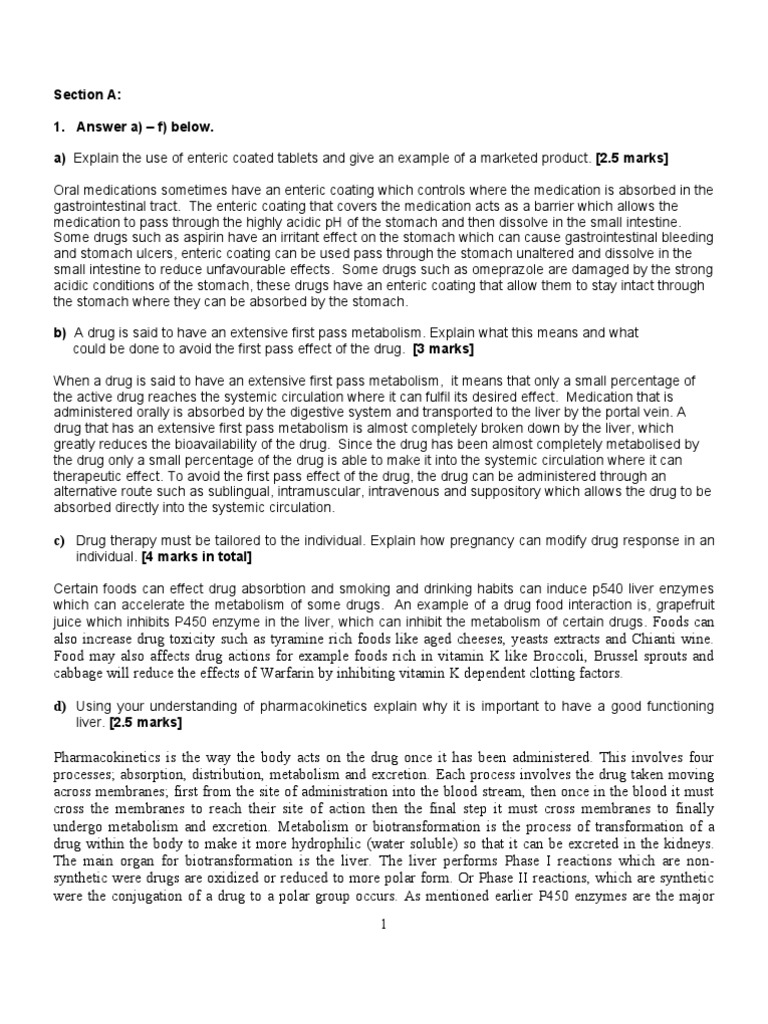 Section A:

1. Answer a) – f) below.

a) Explain the use of enteric coated tablets and give an example of a marketed product. [2.5 marks]

Oral medications sometimes have an enteric coating which controls where the medication is absorbed in the gastrointestinal tract. The enteric coating that covers the medication acts as a barrier which allows the medication to pass through the highly acidic pH of the stomach and then dissolve in the small intestine. Some drugs such as aspirin have an irritant effect on the stomach which can cause gastrointestinal bleeding and stomach ulcers, enteric coating can be used pass through the stomach unaltered and dissolve in the small intestine to reduce unfavourable effects. Some drugs such as omeprazole are damaged by the strong acidic conditions of the stomach, these drugs have an enteric coating that allow them to stay intact through the stomach where they can be absorbed by the stomach.

b) A drug is said to have an extensive first pass metabolism. Explain what this means and what could be done to avoid the first pass effect of the drug. [3 marks]

When a drug is said to have an extensive first pass metabolism, it means that only a small percentage of the active drug reaches the systemic circulation where it can fulfil its desired effect. Medication that is administered orally is absorbed by the digestive system and transported to the liver by the portal vein. A drug that has an extensive first pass metabolism is almost completely broken down by the liver, which greatly reduces the bioavailability of the drug. Since the drug has been almost completely metabolised by the drug only a small percentage of the drug is able to make it into the systemic circulation where it can therapeutic effect. To avoid the first pass effect of the drug, the drug can be administered through an alternative route such as sublingual, intramuscular, intravenous and suppository which allows the drug to be absorbed directly into the systemic circulation.

c) Drug therapy must be tailored to the individual. Explain how pregnancy can modify drug response in an individual. [4 marks in total]

Certain foods can effect drug absorbtion and smoking and drinking habits can induce p540 liver enzymes which can accelerate the metabolism of some drugs. An example of a drug food interaction is, grapefruit juice which inhibits P450 enzyme in the liver, which can inhibit the metabolism of certain drugs. Foods can also increase drug toxicity such as tyramine rich foods like aged cheeses, yeasts extracts and Chianti wine. Food may also affects drug actions for example foods rich in vitamin K like Broccoli, Brussel sprouts and cabbage will reduce the effects of Warfarin by inhibiting vitamin K dependent clotting factors.

d) Using your understanding of pharmacokinetics explain why it is important to have a good functioning liver. [2.5 marks]

Pharmacokinetics is the way the body acts on the drug once it has been administered. This involves four processes; absorption, distribution, metabolism and excretion. Each process involves the drug taken moving across membranes; first from the site of administration into the blood stream, then once in the blood it must cross the membranes to reach their site of action then the final step it must cross membranes to finally undergo metabolism and excretion. Metabolism or biotransformation is the process of transformation of a drug within the body to make it more hydrophilic (water soluble) so that it can be excreted in the kidneys. The main organ for biotransformation is the liver. The liver performs Phase I reactions which are non-synthetic were drugs are oxidized or reduced to more polar form. Or Phase II reactions, which are synthetic were the conjugation of a drug to a polar group occurs. As mentioned earlier P450 enzymes are the major

1